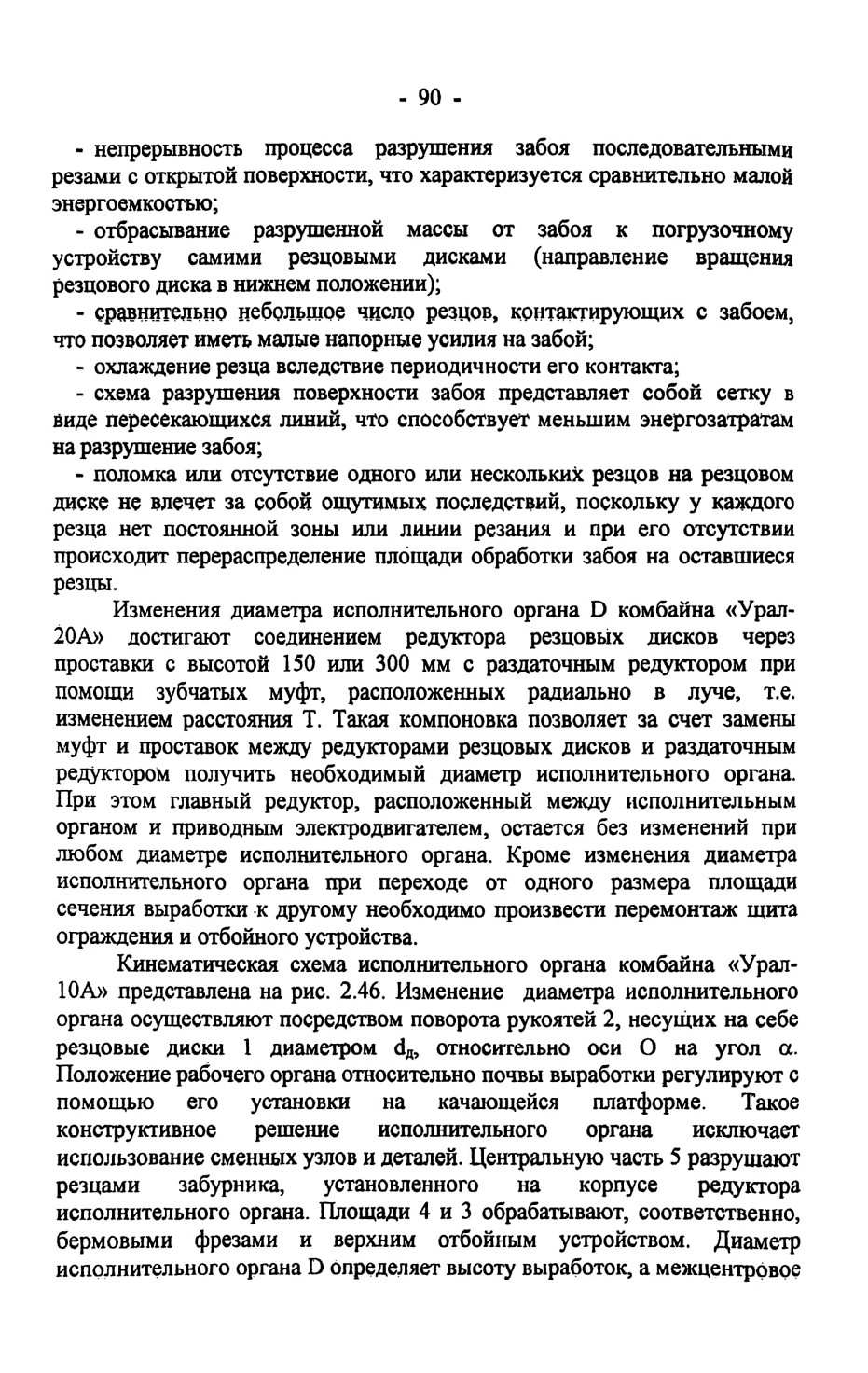 - 90 -

- непрерывность процесса разрушения забоя последовательными резами с открытой поверхности, что характеризуется сравнительно малой энергоемкостью;

- отбрасывание разрушенной массы от забоя к погрузочному устройству самими резцовыми дисками (направление вращения резцового диска в нижнем положении);

- сравнительно небольшое число резцов, контактирующих с забоем, что позволяет иметь малые напорные усилия на забой;

- охлаждение резца вследствие периодичности его контакта;

- схема разрушения поверхности забоя представляет собой сетку в виде пересекающихся линий, что способствует меньшим энергозатратам на разрушение забоя;

- поломка или отсутствие одного или нескольких резцов на резцовом диске не влечет за собой ощутимых последствий, поскольку у каждого резца нет постоянной зоны или линии резания и при его отсутствии происходит перераспределение площади обработки забоя на оставшиеся резцы.

Изменения диаметра исполнительного органа D комбайна «Урал-20А» достигают соединением редуктора резцовых дисков через проставки с высотой 150 или 300 мм с раздаточным редуктором при помощи зубчатых муфт, расположенных радиально в луче, т.е. изменением расстояния T. Такая компоновка позволяет за счет замены муфт и проставок между редукторами резцовых дисков и раздаточным редуктором получить необходимый диаметр исполнительного органа. При этом главный редуктор, расположенный между исполнительным органом и приводным электродвигателем, остается без изменений при любом диаметре исполнительного органа. Кроме изменения диаметра исполнительного органа при переходе от одного размера площади сечения выработки к другому необходимо произвести перемонтаж щита ограждения и отбойного устройства.

Кинематическая схема исполнительного органа комбайна «Урал-10А» представлена на рис. 2.46. Изменение диаметра исполнительного органа осуществляют посредством поворота рукоятей 2, несущих на себе резцовые диски 1 диаметром $d_д$, относительно оси O на угол $\alpha$. Положение рабочего органа относительно почвы выработки регулируют с помощью его установки на качающейся платформе. Такое конструктивное решение исполнительного органа исключает использование сменных узлов и деталей. Центральную часть 5 разрушают резцами забурника, установленного на корпусе редуктора исполнительного органа. Площади 4 и 3 обрабатывают, соответственно, бермовыми фрезами и верхним отбойным устройством. Диаметр исполнительного органа D определяет высоту выработок, а межцентровое